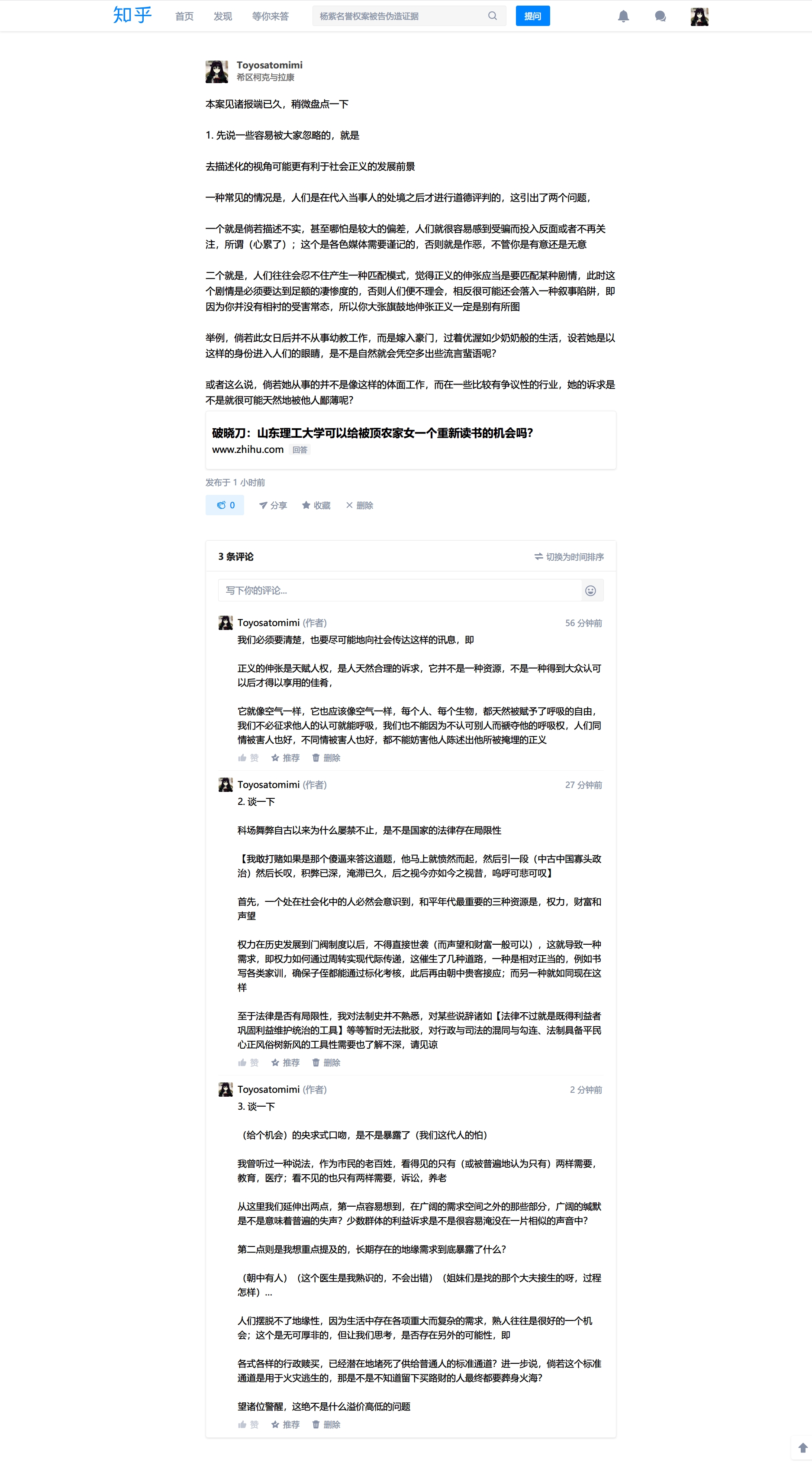 知乎 首页 发现 等你来答 杨紫名誉权案被告伪造证据 提问

Toyosatomimi
希区柯克与拉康

本案见诸报端已久，稍微盘点一下

1. 先说一些容易被大家忽略的，就是

去描述化的视角可能更有利于社会正义的发展前景

一种常见的情况是，人们是在代入当事人的处境之后才进行道德评判的，这引出了两个问题，

一个就是倘若描述不实，甚至哪怕是较大的偏差，人们就很容易感到受骗而投入反面或者不再关注，所谓（心累了）；这个是各色媒体需要谨记的，否则就是作恶，不管你是有意还是无意

二个就是，人们往往会忍不住产生一种匹配模式，觉得正义的伸张应当是要匹配某种剧情，此时这个剧情是必须要达到足额的凄惨度的，否则人们便不理会，相反很可能还会落入一种叙事陷阱，即因为你并没有相衬的受害常态，所以你大张旗鼓地伸张正义一定是别有所图

举例，倘若此女日后并不从事幼教工作，而是嫁入豪门，过着优渥如少奶奶般的生活，设若她是以这样的身份进入人们的眼睛，是不是自然就会凭空多出些流言蜚语呢？

或者这么说，倘若她从事的并不是像这样的体面工作，而在一些比较有争议性的行业，她的诉求是不是就很可能天然地被他人鄙薄呢？

破晓刀：山东理工大学可以给被顶农家女一个重新读书的机会吗？
www.zhihu.com 回答

发布于 1 小时前

0 分享 收藏 删除

3 条评论 切换为时间排序

写下你的评论...

Toyosatomimi (作者) 56 分钟前
我们必须要清楚，也要尽可能地向社会传达这样的讯息，即

正义的伸张是天赋人权，是人天然合理的诉求，它并不是一种资源，不是一种得到大众认可以后才得以享用的佳肴，

它就像空气一样，它也应该像空气一样，每个人、每个生物，都天然被赋予了呼吸的自由，我们不必征求他人的认可就能呼吸，我们也不能因为不认可别人而褫夺他的呼吸权，人们同情被害人也好，不同情被害人也好，都不能妨害他人陈述出他所被掩埋的正义

赞 推荐 删除

Toyosatomimi (作者) 27 分钟前
2. 谈一下

科场舞弊自古以来为什么屡禁不止，是不是国家的法律存在局限性

【我敢打赌如果是那个傻逼来答这道题，他马上就愤然而起，然后引一段（中古中国寡头政治）然后长叹，积弊已深，淹滞已久，后之视今亦如今之视昔，呜呼可悲可叹】

首先，一个处在社会化中的人必然会意识到，和平年代最重要的三种资源是，权力，财富和声望

权力在历史发展到门阀制度以后，不得直接世袭（而声望和财富一般可以），这就导致一种需求，即权力如何通过周转实现代际传递，这催生了几种道路，一种是相对正当的，例如书写各类家训，确保子侄都能通过标化考核，此后再由朝中贵客接应；而另一种就如同现在这样

至于法律是否有局限性，我对法制史并不熟悉，对某些说辞诸如【法律不过就是既得利益者巩固利益维护统治的工具】等等暂时无法批驳，对行政与司法的混同与勾连、法制具备平民心正风俗树新风的工具性需要也了解不深，请见谅

赞 推荐 删除

Toyosatomimi (作者) 2 分钟前
3. 谈一下

（给个机会）的央求式口吻，是不是暴露了（我们这代人的怕）

我曾听过一种说法，作为市民的老百姓，看得见的只有（或被普遍地认为只有）两样需要，教育，医疗；看不见的也只有两样需要，诉讼，养老

从这里我们延伸出两点，第一点容易想到，在广阔的需求空间之外的那些部分，广阔的缄默是不是意味着普遍的失声？少数群体的利益诉求是不是很容易淹没在一片相似的声音中？

第二点则是我想重点提及的，长期存在的地缘需求到底暴露了什么？

（朝中有人）（这个医生是我熟识的，不会出错）（姐妹们是找的那个大夫接生的呀，过程怎样）...

人们摆脱不了地缘性，因为生活中存在各项重大而复杂的需求，熟人往往是很好的一个机会；这个是无可厚非的，但让我们思考，是否存在另外的可能性，即

各式各样的行政赎买，已经潜在地堵死了供给普通人的标准通道？进一步说，倘若这个标准通道是用于火灾逃生的，那是不是不知道留下买路财的人最终都要葬身火海？

望诸位警醒，这绝不是什么溢价高低的问题

赞 推荐 删除